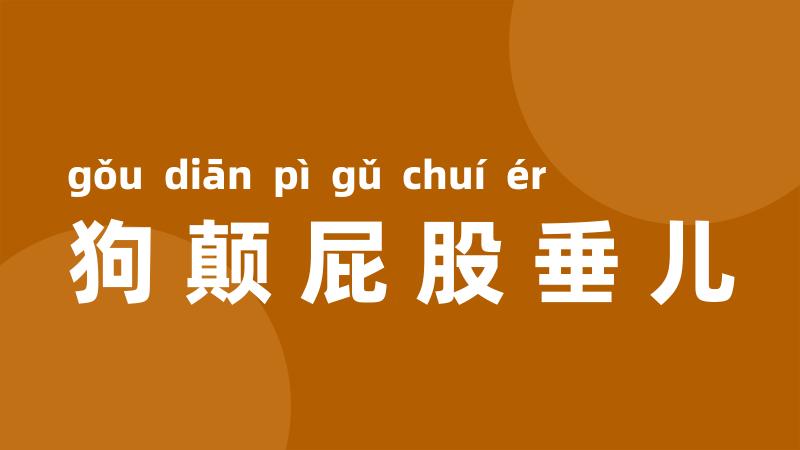 gǒu diān pì gǔ chuí ér
狗颠屁股垂儿